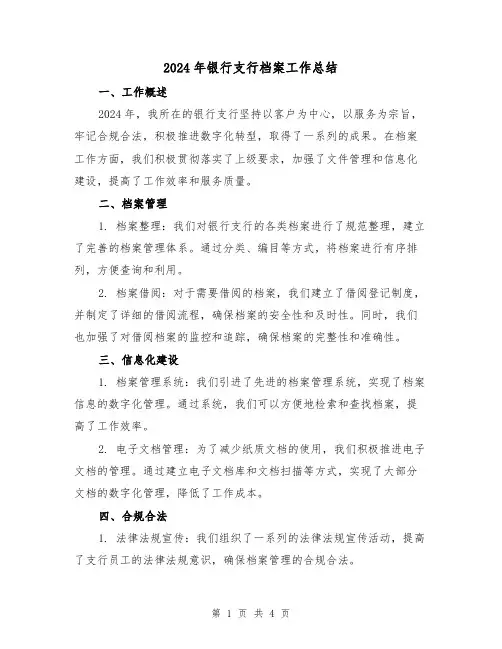 2024年银行支行档案工作总结

一、工作概述

2024年，我所在的银行支行坚持以客户为中心，以服务为宗旨，牢记合规合法，积极推进数字化转型，取得了一系列的成果。在档案工作方面，我们积极贯彻落实了上级要求，加强了文件管理和信息化建设，提高了工作效率和服务质量。

二、档案管理

1. 档案整理：我们对银行支行的各类档案进行了规范整理，建立了完善的档案管理体系。通过分类、编目等方式，将档案进行有序排列，方便查询和利用。

2. 档案借阅：对于需要借阅的档案，我们建立了借阅登记制度，并制定了详细的借阅流程，确保档案的安全性和及时性。同时，我们也加强了对借阅档案的监控和追踪，确保档案的完整性和准确性。

三、信息化建设

1. 档案管理系统：我们引进了先进的档案管理系统，实现了档案信息的数字化管理。通过系统，我们可以方便地检索和查找档案，提高了工作效率。

2. 电子文档管理：为了减少纸质文档的使用，我们积极推进电子文档的管理。通过建立电子文档库和文档扫描等方式，实现了大部分文档的数字化管理，降低了工作成本。

四、合规合法

1. 法律法规宣传：我们组织了一系列的法律法规宣传活动，提高了支行员工的法律法规意识，确保档案管理的合规合法。

第 1 页 共 4 页